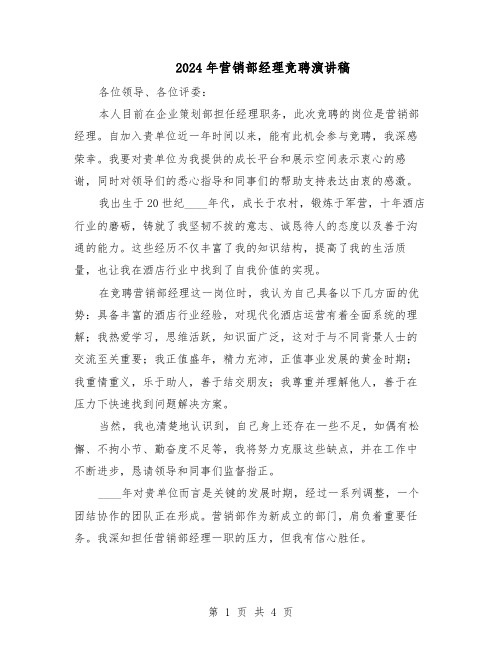 2024年营销部经理竞聘演讲稿

各位领导、各位评委：

本人目前在企业策划部担任经理职务，此次竞聘的岗位是营销部经理。自加入贵单位近一年时间以来，能有此机会参与竞聘，我深感荣幸。我要对贵单位为我提供的成长平台和展示空间表示衷心的感谢，同时对领导们的悉心指导和同事们的帮助支持表达由衷的感激。

我出生于20世纪____年代，成长于农村，锻炼于军营，十年酒店行业的磨砺，铸就了我坚韧不拔的意志、诚恳待人的态度以及善于沟通的能力。这些经历不仅丰富了我的知识结构，提高了我的生活质量，也让我在酒店行业中找到了自我价值的实现。

在竞聘营销部经理这一岗位时，我认为自己具备以下几方面的优势：具备丰富的酒店行业经验，对现代化酒店运营有着全面系统的理解；我热爱学习，思维活跃，知识面广泛，这对于与不同背景人士的交流至关重要；我正值盛年，精力充沛，正值事业发展的黄金时期；我重情重义，乐于助人，善于结交朋友；我尊重并理解他人，善于在压力下快速找到问题解决方案。

当然，我也清楚地认识到，自己身上还存在一些不足，如偶有松懈、不拘小节、勤奋度不足等，我将努力克服这些缺点，并在工作中不断进步，恳请领导和同事们监督指正。

____年对贵单位而言是关键的发展时期，经过一系列调整，一个团结协作的团队正在形成。营销部作为新成立的部门，肩负着重要任务。我深知担任营销部经理一职的压力，但我有信心胜任。

第 1 页 共 4 页